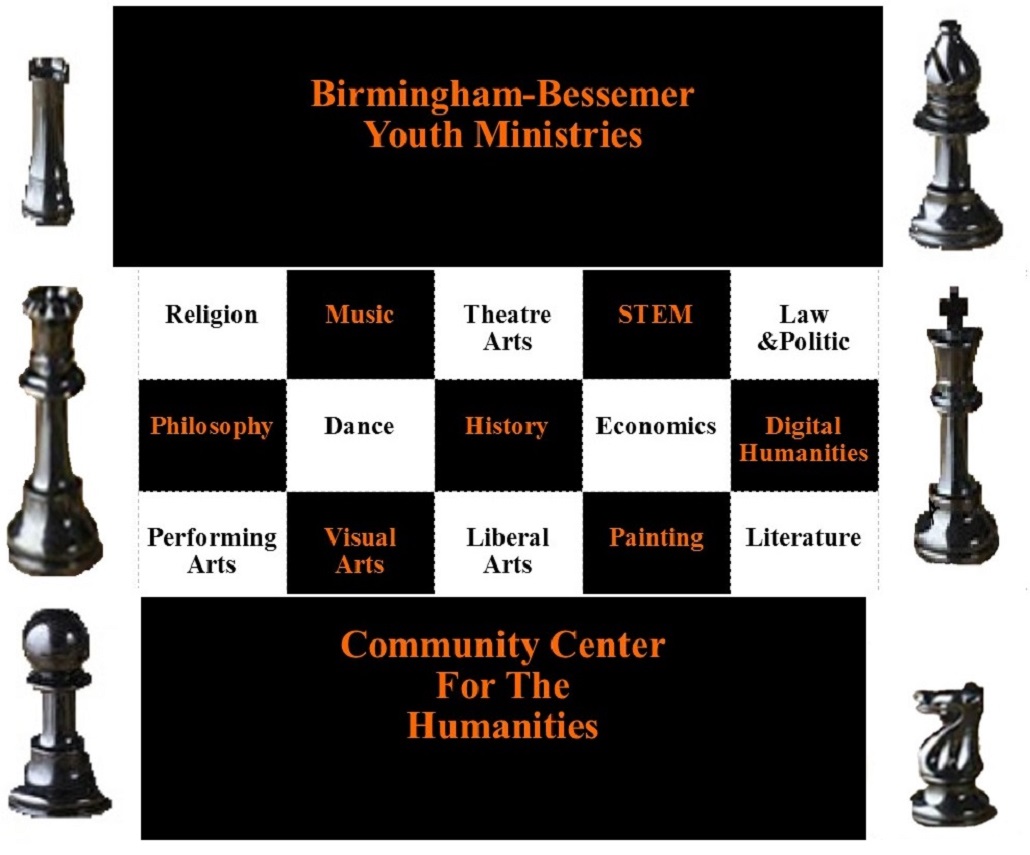 Birmingham-Bessemer
Youth Ministries

| Religion | Music | Theatre Arts | STEM | Law &Politic |
|---|---|---|---|---|
| Philosophy | Dance | History | Economics | Digital Humanities |
| Performing Arts | Visual Arts | Liberal Arts | Painting | Literature |

Community Center
For The
Humanities